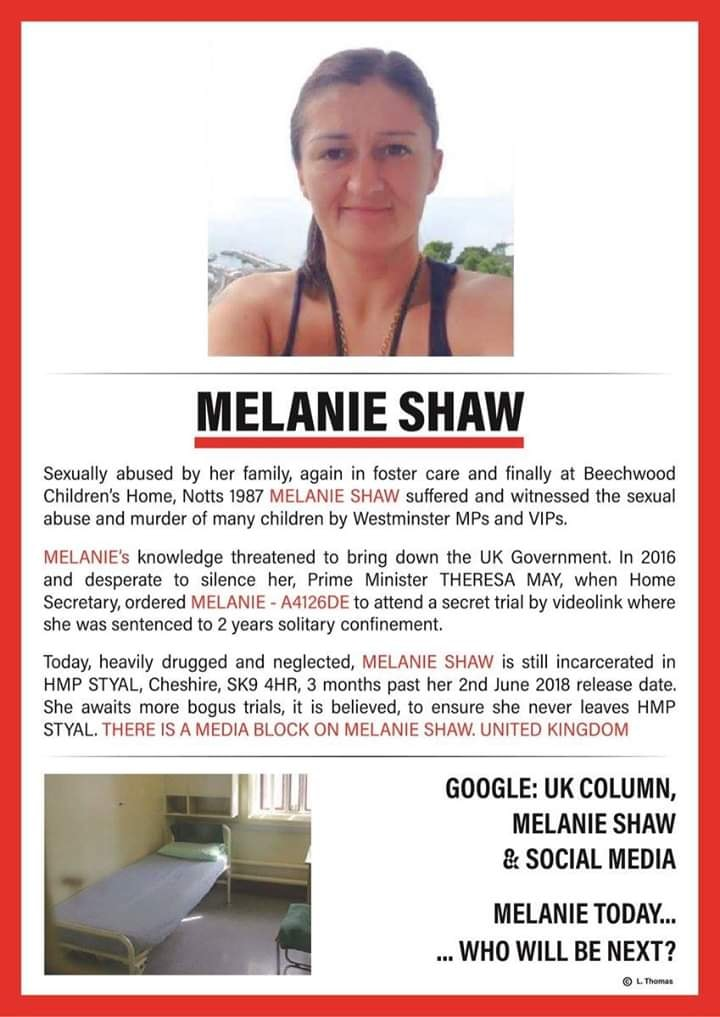 MELANIE SHAW

Sexually abused by her family, again in foster care and finally at Beechwood Children's Home, Notts 1987 MELANIE SHAW suffered and witnessed the sexual abuse and murder of many children by Westminster MPs and VIPs.

MELANIE's knowledge threatened to bring down the UK Government. In 2016 and desperate to silence her, Prime Minister THERESA MAY, when Home Secretary, ordered MELANIE - A4126DE to attend a secret trial by videolink where she was sentenced to 2 years solitary confinement.

Today, heavily drugged and neglected, MELANIE SHAW is still incarcerated in HMP STYAL, Cheshire, SK9 4HR, 3 months past her 2nd June 2018 release date. She awaits more bogus trials, it is believed, to ensure she never leaves HMP STYAL. THERE IS A MEDIA BLOCK ON MELANIE SHAW. UNITED KINGDOM

GOOGLE: UK COLUMN, MELANIE SHAW & SOCIAL MEDIA

MELANIE TODAY... ... WHO WILL BE NEXT?

© L. Thomas